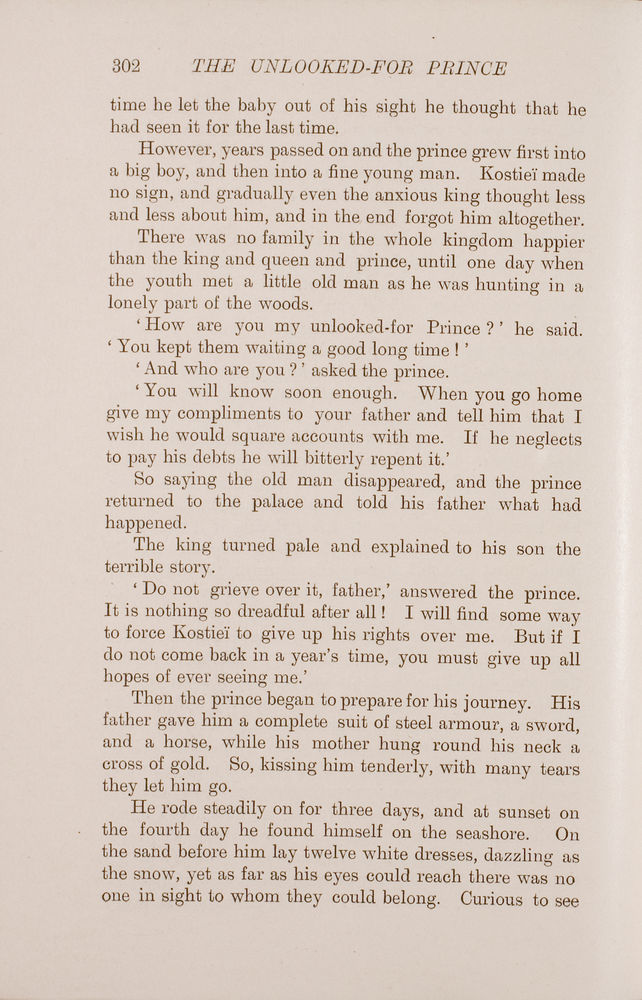 302 THE UNLOOKED-FOR PRINCE

time he let the baby out of his sight he thought that he had seen it for the last time.

However, years passed on and the prince grew first into a big boy, and then into a fine young man. Kostieï made no sign, and gradually even the anxious king thought less and less about him, and in the end forgot him altogether.

There was no family in the whole kingdom happier than the king and queen and prince, until one day when the youth met a little old man as he was hunting in a lonely part of the woods.

'How are you my unlooked-for Prince?' he said. 'You kept them waiting a good long time!'

'And who are you?' asked the prince.

'You will know soon enough. When you go home give my compliments to your father and tell him that I wish he would square accounts with me. If he neglects to pay his debts he will bitterly repent it.'

So saying the old man disappeared, and the prince returned to the palace and told his father what had happened.

The king turned pale and explained to his son the terrible story.

'Do not grieve over it, father,' answered the prince. It is nothing so dreadful after all! I will find some way to force Kostieï to give up his rights over me. But if I do not come back in a year's time, you must give up all hopes of ever seeing me.'

Then the prince began to prepare for his journey. His father gave him a complete suit of steel armour, a sword, and a horse, while his mother hung round his neck a cross of gold. So, kissing him tenderly, with many tears they let him go.

He rode steadily on for three days, and at sunset on the fourth day he found himself on the seashore. On the sand before him lay twelve white dresses, dazzling as the snow, yet as far as his eyes could reach there was no one in sight to whom they could belong. Curious to see